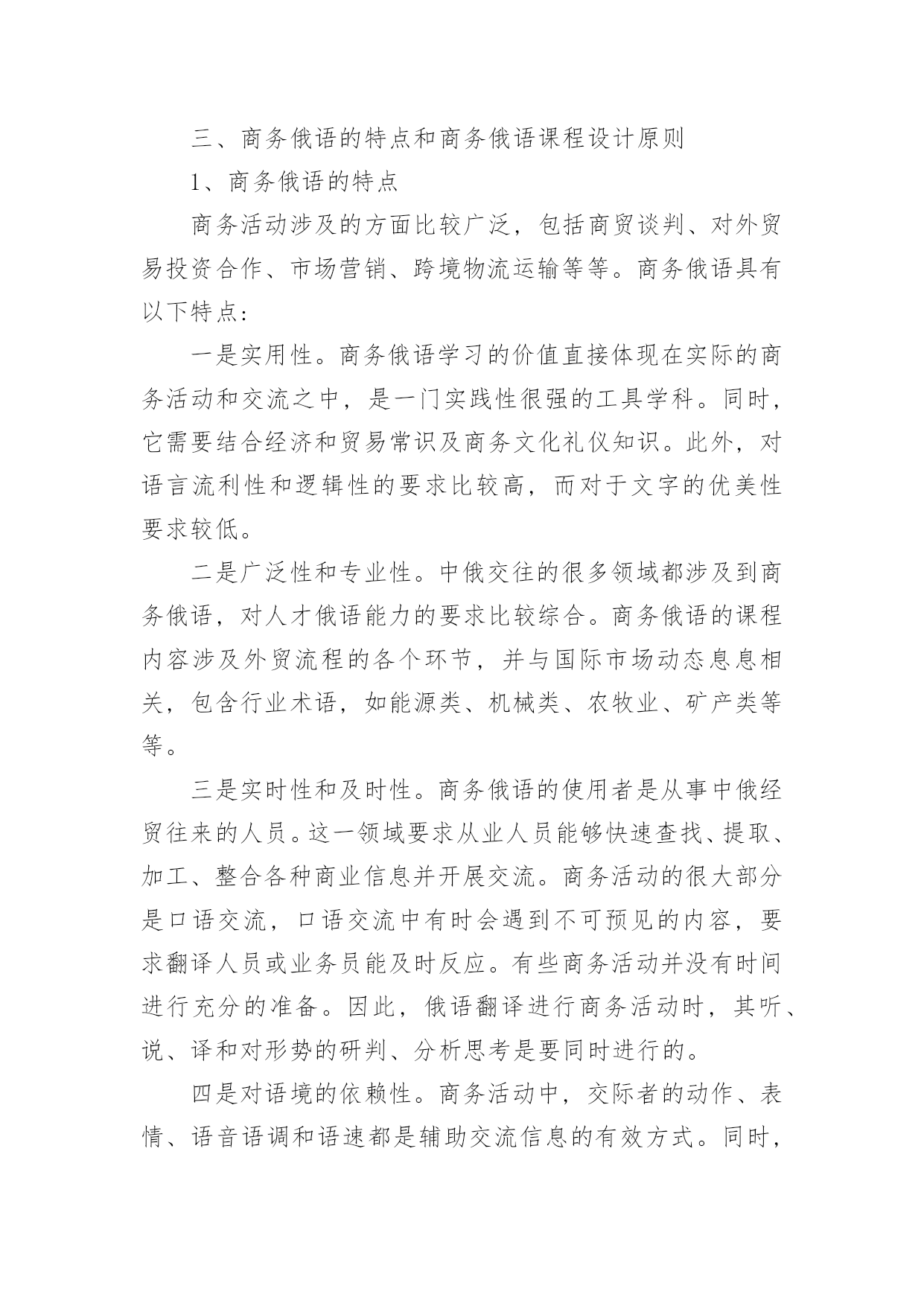 三、商务俄语的特点和商务俄语课程设计原则

1、商务俄语的特点

商务活动涉及的方面比较广泛，包括商贸谈判、对外贸易投资合作、市场营销、跨境物流运输等等。商务俄语具有以下特点：

一是实用性。商务俄语学习的价值直接体现在实际的商务活动和交流之中，是一门实践性很强的工具学科。同时，它需要结合经济和贸易常识及商务文化礼仪知识。此外，对语言流利性和逻辑性的要求比较高，而对于文字的优美性要求较低。

二是广泛性和专业性。中俄交往的很多领域都涉及到商务俄语，对人才俄语能力的要求比较综合。商务俄语的课程内容涉及外贸流程的各个环节，并与国际市场动态息息相关，包含行业术语，如能源类、机械类、农牧业、矿产类等等。

三是实时性和及时性。商务俄语的使用者是从事中俄经贸往来的人员。这一领域要求从业人员能够快速查找、提取、加工、整合各种商业信息并开展交流。商务活动的很大部分是口语交流，口语交流中有时会遇到不可预见的内容，要求翻译人员或业务员能及时反应。有些商务活动并没有时间进行充分的准备。因此，俄语翻译进行商务活动时，其听、说、译和对形势的研判、分析思考是要同时进行的。

四是对语境的依赖性。商务活动中，交际者的动作、表情、语音语调和语速都是辅助交流信息的有效方式。同时，